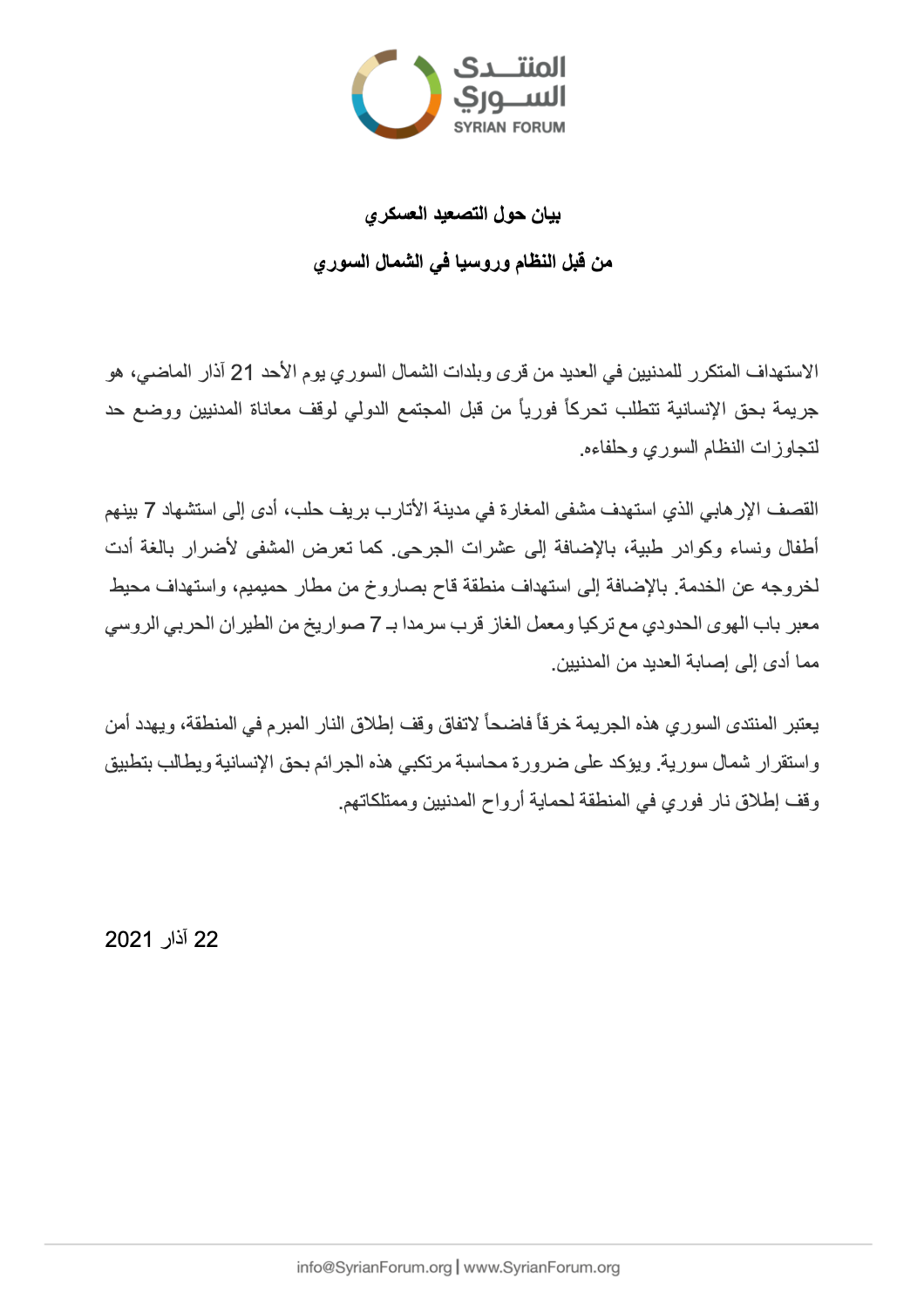 المنتدى
السوري
SYRIAN FORUM

بيان حول التصعيد العسكري

من قبل النظام وروسيا في الشمال السوري

الاستهداف المتكرر للمدنيين في العديد من قرى وبلدات الشمال السوري يوم الأحد 21 آذار الماضي، هو جريمة بحق الإنسانية تتطلب تحركاً فورياً من قبل المجتمع الدولي لوقف معاناة المدنيين ووضع حد لتجاوزات النظام السوري وحلفاءه.

القصف الإرهابي الذي استهدف مشفى المغارة في مدينة الأتارب بريف حلب، أدى إلى استشهاد 7 بينهم أطفال ونساء وكوادر طبية، بالإضافة إلى عشرات الجرحى. كما تعرض المشفى لأضرار بالغة أدت لخروجه عن الخدمة. بالإضافة إلى استهداف منطقة قاح بصاروخ من مطار حميميم، واستهداف محيط معبر باب الهوى الحدودي مع تركيا ومعمل الغاز قرب سرمدا بـ 7 صواريخ من الطيران الحربي الروسي مما أدى إلى إصابة العديد من المدنيين.

يعتبر المنتدى السوري هذه الجريمة خرقاً فاضحاً لاتفاق وقف إطلاق النار المبرم في المنطقة، ويهدد أمن واستقرار شمال سورية. ويؤكد على ضرورة محاسبة مرتكبي هذه الجرائم بحق الإنسانية ويطالب بتطبيق وقف إطلاق نار فوري في المنطقة لحماية أرواح المدنيين وممتلكاتهم.

22 آذار 2021

info@SyrianForum.org | www.SyrianForum.org